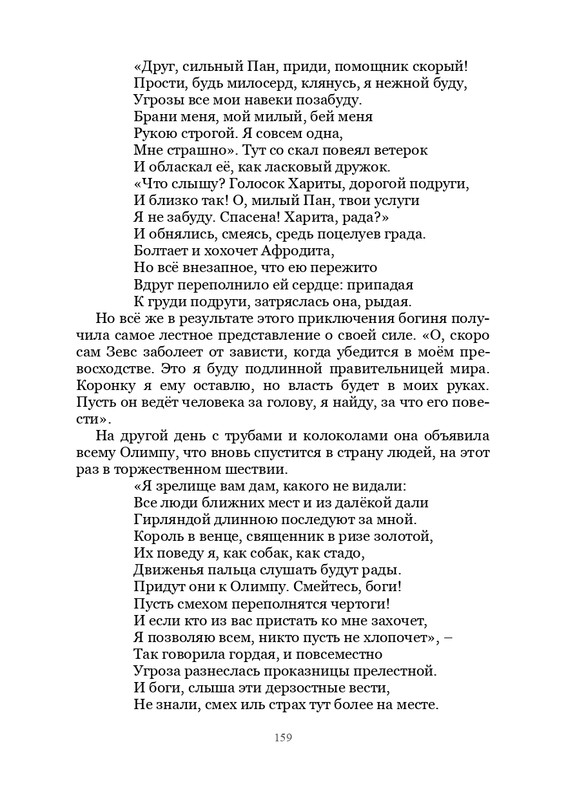 «Друг, сильный Пан, приди, помощник скорый!
Прости, будь милосерд, клянусь, я нежной буду,
Угрозы все мои навеки позабуду.
Брани меня, мой милый, бей меня
Рукою строгой. Я совсем одна,
Мне страшно». Тут со скал повеял ветерок
И обласкал её, как ласковый дружок.
«Что слышу? Голосок Хариты, дорогой подруги,
И близко так! О, милый Пан, твои услуги
Я не забуду. Спасена! Харита, рада?»
И обнялись, смеясь, средь поцелуев града.
Болтает и хохочет Афродита,
Но всё внезапное, что ею пережито
Вдруг переполнило ей сердце: припадая
К груди подруги, затряслась она, рыдая.

Но всё же в результате этого приключения богиня получила самое лестное представление о своей силе. «О, скоро сам Зевс заболеет от зависти, когда убедится в моём превосходстве. Это я буду подлинной правительницей мира. Коронку я ему оставлю, но власть будет в моих руках. Пусть он ведёт человека за голову, я найду, за что его повести».

На другой день с трубами и колоколами она объявила всему Олимпу, что вновь спустится в страну людей, на этот раз в торжественном шествии.

«Я зрелище вам дам, какого не видали:
Все люди ближних мест и из далёкой дали
Гирляндой длинною последуют за мной.
Король в венце, священник в ризе золотой,
Их поведу я, как собак, как стадо,
Движенья пальца слушать будут рады.
Придут они к Олимпу. Смейтесь, боги!
Пусть смехом переполнятся чертоги!
И если кто из вас пристать ко мне захочет,
Я позволяю всем, никто пусть не хлопочет», –
Так говорила гордая, и повсеместно
Угроза разнеслась проказницы прелестной.
И боги, слыша эти дерзостные вести,
Не знали, смех иль страх тут более на месте.

159